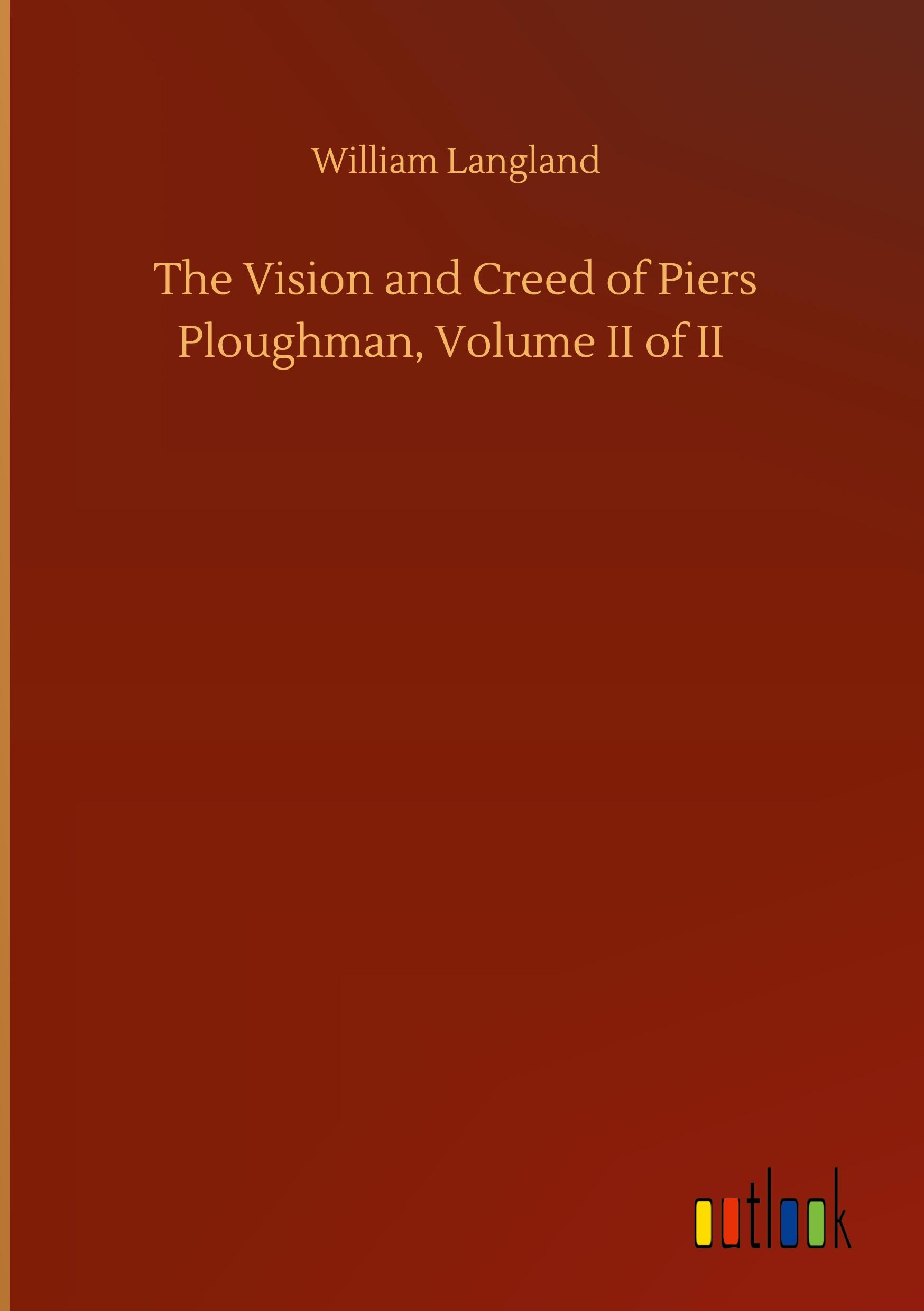 William Langland

The Vision and Creed of Piers Ploughman, Volume II of II

outlook